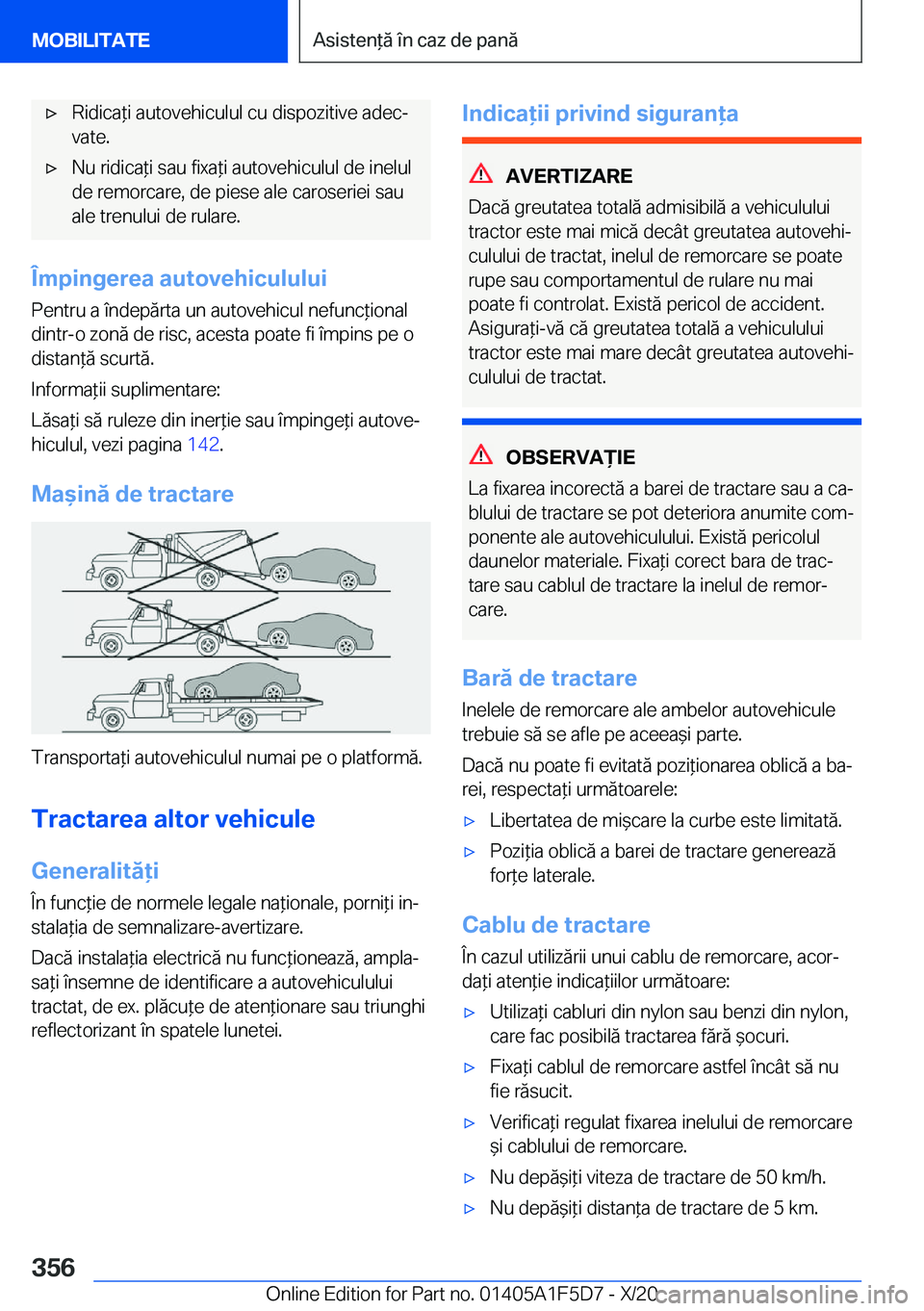 MOBILITATE

Asistență în caz de pană

▷ Ridicați autovehiculul cu dispozitive adecvate.

▷ Nu ridicați sau fixați autovehiculul de inelul de remorcare, de piese ale caroseriei sau ale trenului de rulare.

Împingerea autovehiculului

Pentru a îndepărta un autovehicul nefuncțional dintr-o zonă de risc, acesta poate fi împins pe o distanță scurtă.

Informații suplimentare:

Lăsați să ruleze din inerție sau împingeți autovehiculul, vezi pagina 142.

Mașină de tractare

Transportați autovehiculul numai pe o platformă.

Tractarea altor vehicule

Generalități

În funcție de normele legale naționale, porniți instalația de semnalizare-avertizare.

Dacă instalația electrică nu funcționează, amplasați însemne de identificare a autovehiculului tractat, de ex. plăcuțe de atenționare sau triunghi reflectorizant în spatele lunetei.

Indicații privind siguranța

AVERTIZARE

Dacă greutatea totală admisibilă a vehiculului tractor este mai mică decât greutatea autovehiculului de tractat, inelul de remorcare se poate rupe sau comportamentul de rulare nu mai poate fi controlat. Există pericol de accident. Asigurați-vă că greutatea totală a vehiculului tractor este mai mare decât greutatea autovehiculului de tractat.

OBSERVAȚIE

La fixarea incorectă a barei de tractare sau a cablului de tractare se pot deteriora anumite componente ale autovehiculului. Există pericolul daunelor materiale. Fixați corect bara de tractare sau cablul de tractare la inelul de remorcare.

Bară de tractare

Inelele de remorcare ale ambelor autovehicule trebuie să se afle pe aceeași parte.

Dacă nu poate fi evitată poziționarea oblică a barei, respectați următoarele:

▷ Libertatea de mișcare la curbe este limitată.

▷ Poziția oblică a barei de tractare generează forțe laterale.

Cablu de tractare

În cazul utilizării unui cablu de remorcare, acordați atenție indicațiilor următoare:

▷ Utilizați cabluri din nylon sau benzi din nylon, care fac posibilă tractarea fără șocuri.

▷ Fixați cablul de remorcare astfel încât să nu fie răsucit.

▷ Verificați regulat fixarea inelului de remorcare și cablului de remorcare.

▷ Nu depășiți viteza de tractare de 50 km/h.

▷ Nu depășiți distanța de tractare de 5 km.

356

Online Edition for Part no. 01405A1F5D7 - X/20

carmanualsonline.info